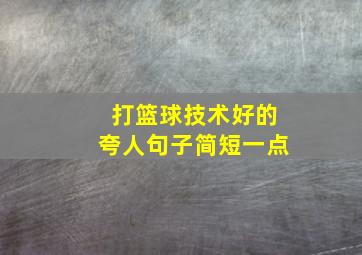 打篮球技术好的
夸人句子简短一点